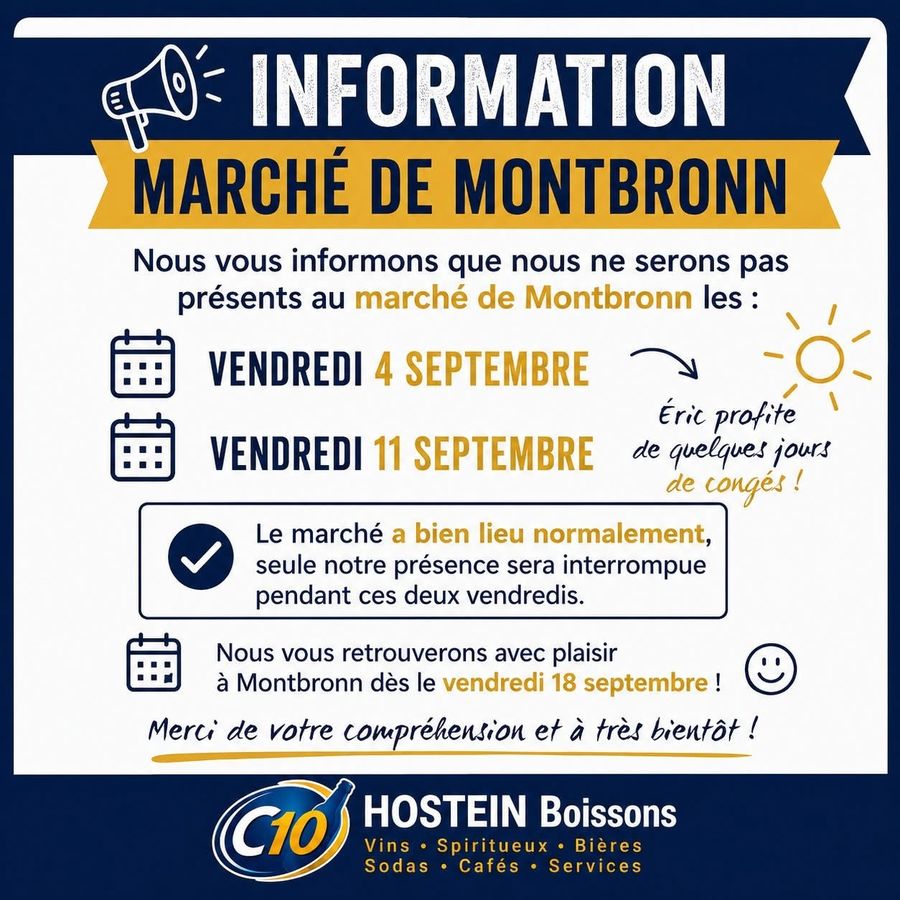 INFORMATION

MARCHÉ DE MONTBRONN

Nous vous informons que nous ne serons pas présents au marché de Montbronn les :

VENDREDI 4 SEPTEMBRE

VENDREDI 11 SEPTEMBRE

Éric profite de quelques jours de congés !

Le marché a bien lieu normalement, seule notre présence sera interrompue pendant ces deux vendredis.

Nous vous retrouverons avec plaisir à Montbronn dès le vendredi 18 septembre !

Merci de votre compréhension et à très bientôt !

C10

HOSTEIN Boissons

Vins • Spiritueux • Bières
Sodas • Cafés • Services